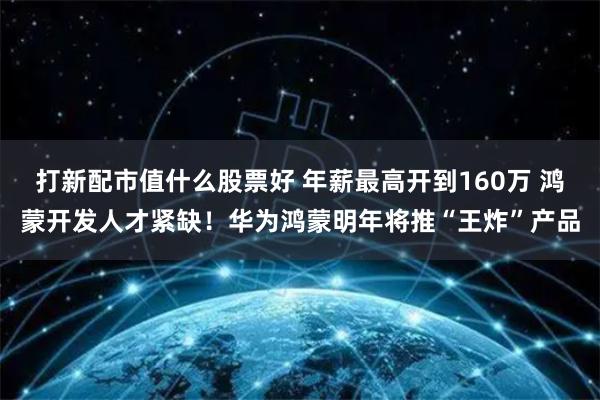 打新配市值什么股票好 年薪最高开到160万 鸿蒙开发人才紧缺！华为鸿蒙明年将推“王炸”产品